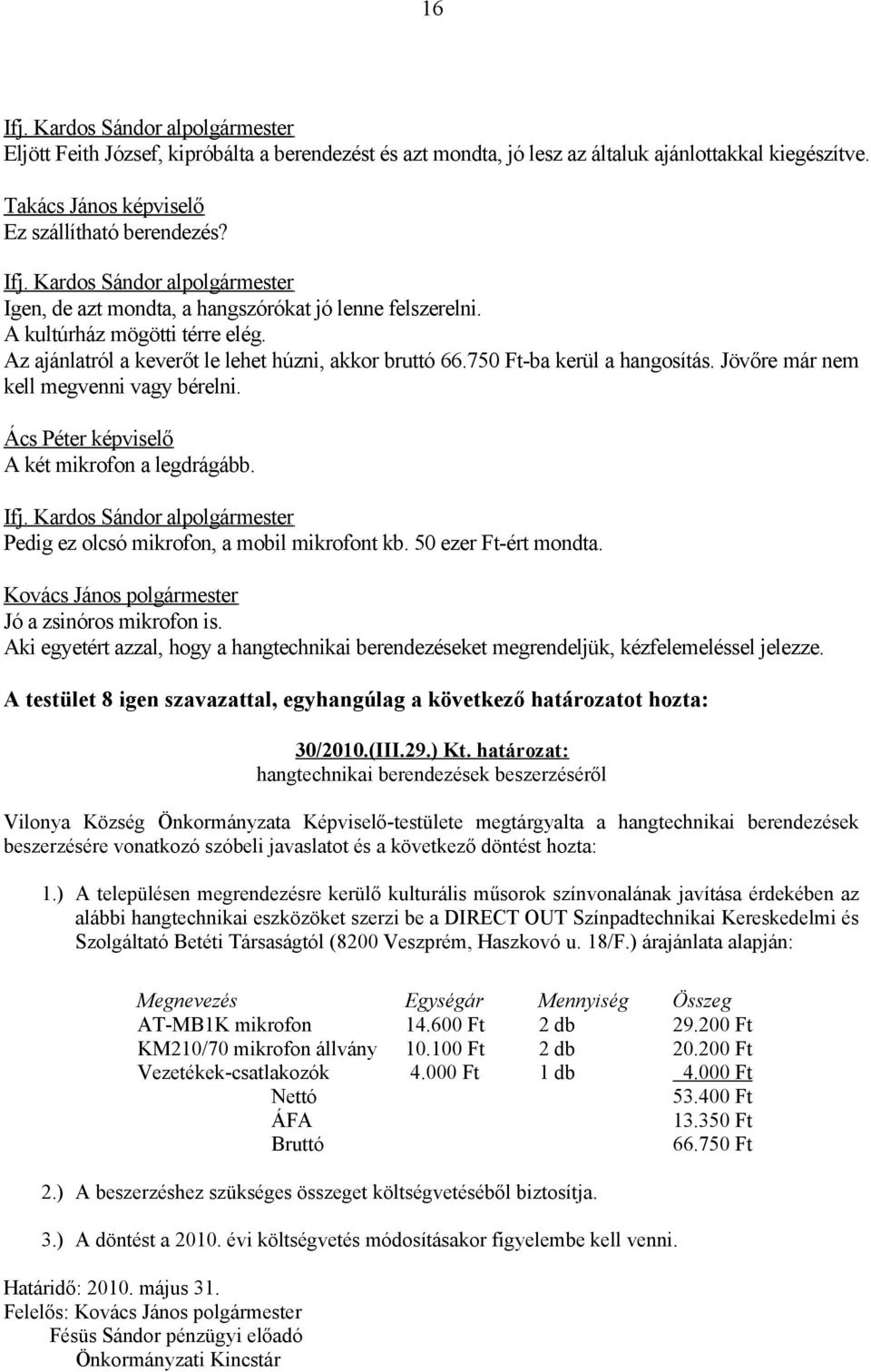 16

Ifj. Kardos Sándor alpolgármester
Eljött Feith József, kipróbálta a berendezést és azt mondta, jó lesz az általuk ajánlottakkal kiegészítve.

Takács János képviselő
Ez szállítható berendezés?

Ifj. Kardos Sándor alpolgármester
Igen, de azt mondta, a hangszórókat jó lenne felszerelni.
A kultúrház mögötti térre elég.
Az ajánlatról a keverőt le lehet húzni, akkor bruttó 66.750 Ft-ba kerül a hangosítás. Jövőre már nem kell megvenni vagy bérelni.

Ács Péter képviselő
A két mikrofon a legdrágább.

Ifj. Kardos Sándor alpolgármester
Pedig ez olcsó mikrofon, a mobil mikrofont kb. 50 ezer Ft-ért mondta.

Kovács János polgármester
Jó a zsinóros mikrofon is.
Aki egyetért azzal, hogy a hangtechnikai berendezéseket megrendeljük, kézfelemeléssel jelezze.

A testület 8 igen szavazattal, egyhangúlag a következő határozatot hozta:

30/2010.(III.29.) Kt. határozat:
hangtechnikai berendezések beszerzéséről

Vilonya Község Önkormányzata Képviselő-testülete megtárgyalta a hangtechnikai berendezések beszerzésére vonatkozó szóbeli javaslatot és a következő döntést hozta:

1.) A településen megrendezésre kerülő kulturális műsorok színvonalának javítása érdekében az alábbi hangtechnikai eszközöket szerzi be a DIRECT OUT Színpadtechnikai Kereskedelmi és Szolgáltató Betéti Társaságtól (8200 Veszprém, Haszkovó u. 18/F.) árajánlata alapján:

| Megnevezés | Egységár | Mennyiség | Összeg |
|---|---|---|---|
| AT-MB1K mikrofon | 14.600 Ft | 2 db | 29.200 Ft |
| KM210/70 mikrofon állvány | 10.100 Ft | 2 db | 20.200 Ft |
| Vezetékek-csatlakozók | 4.000 Ft | 1 db | 4.000 Ft |
| Nettó | | | 53.400 Ft |
| ÁFA | | | 13.350 Ft |
| Bruttó | | | 66.750 Ft |

2.) A beszerzéshez szükséges összeget költségvetéséből biztosítja.

3.) A döntést a 2010. évi költségvetés módosításakor figyelembe kell venni.

Határidő: 2010. május 31.
Felelős: Kovács János polgármester
Fésüs Sándor pénzügyi előadó
Önkormányzati Kincstár